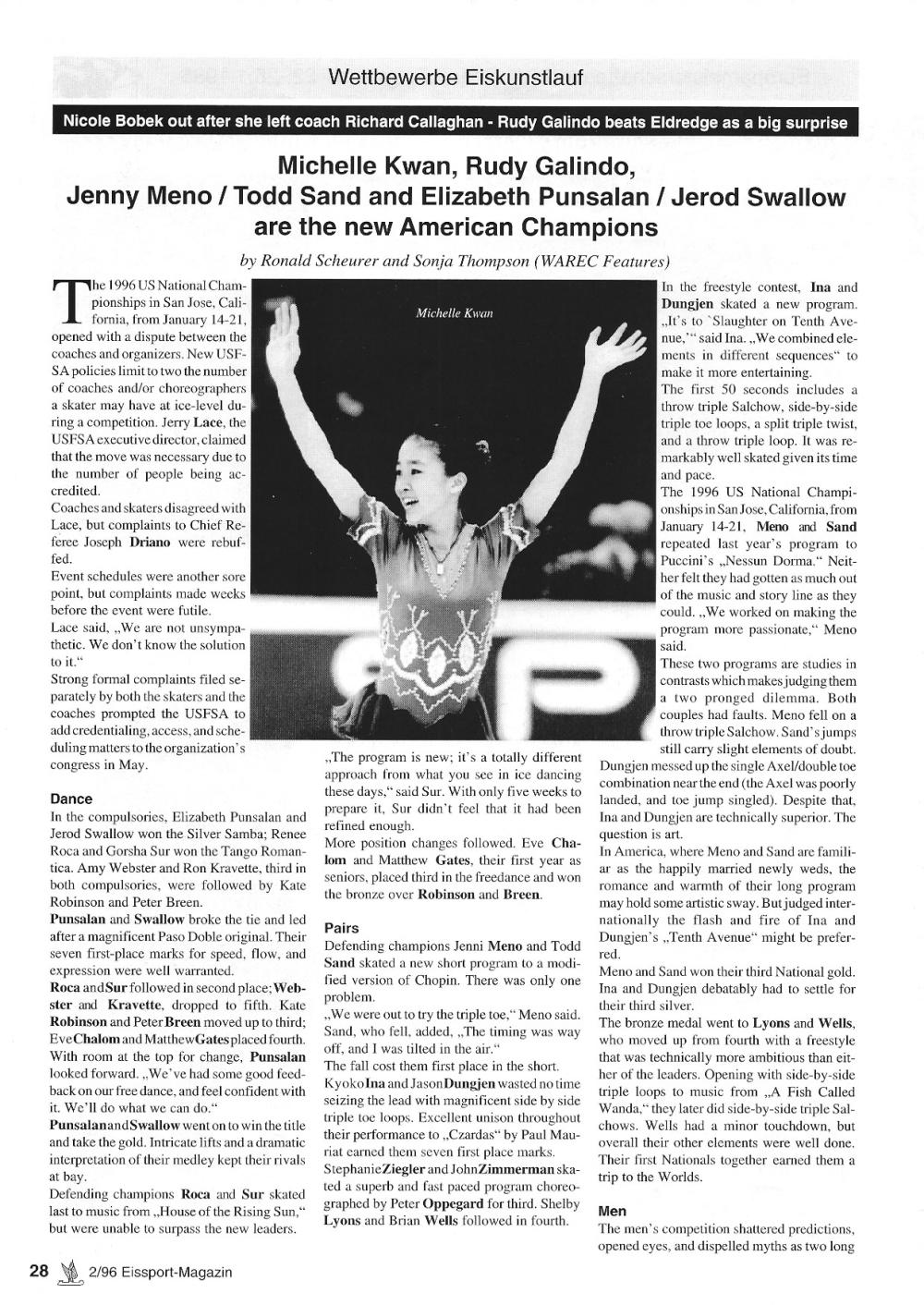 Wettbewerbe Eiskunstlauf

Nicole Bobek out after she left coach Richard Callaghan - Rudy Galindo beats Eldredge as a big surprise

Michelle Kwan, Rudy Galindo, Jenny Meno / Todd Sand and Elizabeth Punsalan / Jerod Swallow are the new American Champions

by Ronald Scheurer and Sonja Thompson (WAREC Features)

The 1996 US National Championships in San Jose, California, from January 14-21, opened with a dispute between the coaches and organizers. New USFSA policies limit to two the number of coaches and/or choreographers a skater may have at ice-level during a competition. Jerry Lace, the USFSA executive director, claimed that the move was necessary due to the number of people being accredited.

Coaches and skaters disagreed with Lace, but complaints to Chief Referee Joseph Driano were rebuffed.

Event schedules were another sore point, but complaints made weeks before the event were futile.

Lace said, „We are not unsympathetic. We don't know the solution to it."

Strong formal complaints filed separately by both the skaters and the coaches prompted the USFSA to add credentialing, access, and scheduling matters to the organization's congress in May.

Dance

In the compulsories, Elizabeth Punsalan and Jerod Swallow won the Silver Samba; Renee Roca and Gorsha Sur won the Tango Romantica. Amy Webster and Ron Kravette, third in both compulsories, were followed by Kate Robinson and Peter Breen.

Punsalan and Swallow broke the tie and led after a magnificent Paso Doble original. Their seven first-place marks for speed, flow, and expression were well warranted.

Roca and Sur followed in second place; Webster and Kravette, dropped to fifth. Kate Robinson and Peter Breen moved up to third; Eve Chalom and Matthew Gates placed fourth. With room at the top for change, Punsalan looked forward. „We've had some good feedback on our free dance, and feel confident with it. We'll do what we can do."

Punsalan and Swallow went on to win the title and take the gold. Intricate lifts and a dramatic interpretation of their medley kept their rivals at bay.

Defending champions Roca and Sur skated last to music from „House of the Rising Sun," but were unable to surpass the new leaders.

Michelle Kwan

„The program is new; it's a totally different approach from what you see in ice dancing these days," said Sur. With only five weeks to prepare it, Sur didn't feel that it had been refined enough.

More position changes followed. Eve Chalom and Matthew Gates, their first year as seniors, placed third in the freedance and won the bronze over Robinson and Breen.

Pairs

Defending champions Jenni Meno and Todd Sand skated a new short program to a modified version of Chopin. There was only one problem.

„We were out to try the triple toe," Meno said. Sand, who fell, added, „The timing was way off, and I was tilted in the air."

The fall cost them first place in the short.

Kyoko Ina and Jason Dungjen wasted no time seizing the lead with magnificent side by side triple toe loops. Excellent unison throughout their performance to „Czardas" by Paul Mauriat earned them seven first place marks.

Stephanie Ziegler and John Zimmerman skated a superb and fast paced program choreographed by Peter Oppegard for third. Shelby Lyons and Brian Wells followed in fourth.

In the freestyle contest, Ina and Dungjen skated a new program. „It's to `Slaughter on Tenth Avenue,'" said Ina. „We combined elements in different sequences" to make it more entertaining.

The first 50 seconds includes a throw triple Salchow, side-by-side triple toe loops, a split triple twist, and a throw triple loop. It was remarkably well skated given its time and pace.

The 1996 US National Championships in San Jose, California, from January 14-21, Meno and Sand repeated last year's program to Puccini's „Nessun Dorma." Neither felt they had gotten as much out of the music and story line as they could. „We worked on making the program more passionate," Meno said.

These two programs are studies in contrasts which makes judging them a two pronged dilemma. Both couples had faults. Meno fell on a throw triple Salchow. Sand's jumps still carry slight elements of doubt. Dungjen messed up the single Axel/double toe combination near the end (the Axel was poorly landed, and toe jump singled). Despite that, Ina and Dungjen are technically superior. The question is art.

In America, where Meno and Sand are familiar as the happily married newly weds, the romance and warmth of their long program may hold some artistic sway. But judged internationally the flash and fire of Ina and Dungjen's „Tenth Avenue" might be preferred.

Meno and Sand won their third National gold. Ina and Dungjen debatably had to settle for their third silver.

The bronze medal went to Lyons and Wells, who moved up from fourth with a freestyle that was technically more ambitious than either of the leaders. Opening with side-by-side triple loops to music from „A Fish Called Wanda," they later did side-by-side triple Salchows. Wells had a minor touchdown, but overall their other elements were well done. Their first Nationals together earned them a trip to the Worlds.

Men

The men's competition shattered predictions, opened eyes, and dispelled myths as two long

28 2/96 Eissport-Magazin